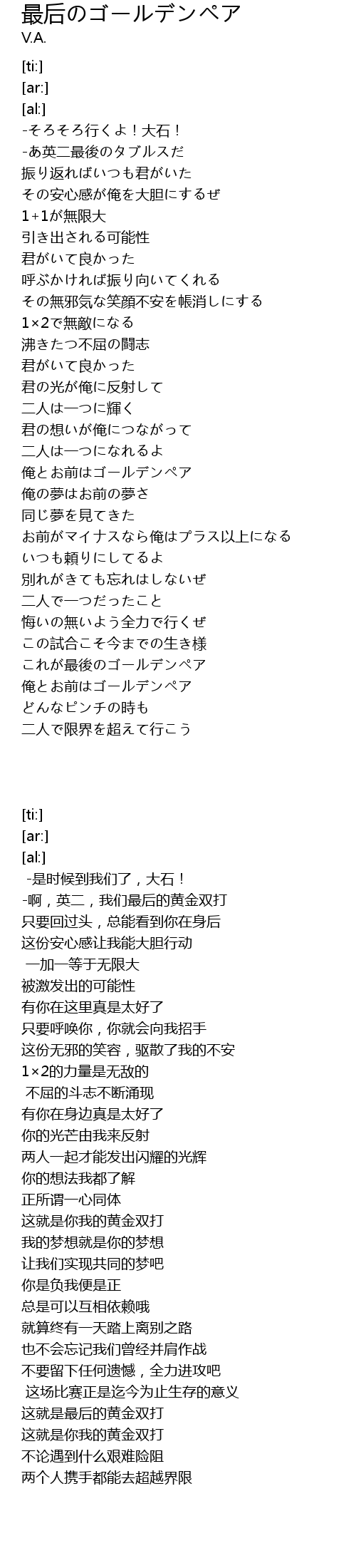 最后のゴールデンペア
V.A.

[ti:]
[ar:]
[al:]
-そろそろ行くよ！大石！
-あ英二最後のタブルスだ
振り返ればいつも君がいた
その安心感が俺を大胆にするぜ
1+1が無限大
引き出される可能性
君がいて良かった
呼ぶかければ振り向いてくれる
その無邪気な笑顔不安を帳消しにする
1×2で無敵になる
沸きたつ不屈の闘志
君がいて良かった
君の光が俺に反射して
二人は一つに輝く
君の想いが俺につながって
二人は一つになれるよ
俺とお前はゴールデンペア
俺の夢はお前の夢さ
同じ夢を見てきた
お前がマイナスなら俺はプラス以上になる
いつも頼りにしてるよ
別れがきても忘れはしないぜ
二人で一つだったこと
悔いの無いよう全力で行くぜ
この試合こそ今までの生き様
これが最後のゴールデンペア
俺とお前はゴールデンペア
どんなピンチの時も
二人で限界を超えて行こう

[ti:]
[ar:]
[al:]
-是时候到我们了，大石！
-啊，英二，我们最后的黄金双打
只要回过头，总能看到你在身后
这份安心感让我能大胆行动
一加一等于无限大
被激发出的可能性
有你在这里真是太好了
只要呼唤你，你就会向我招手
这份无邪的笑容，驱散了我的不安
1×2的力量是无敌的
不屈的斗志不断涌现
有你在身边真是太好了
你的光芒由我来反射
两人一起才能发出闪耀的光辉
你的想法我都了解
正所谓一心同体
这就是你我的黄金双打
我的梦想就是你的梦想
让我们实现共同的梦吧
你是负我便是正
总是可以互相依赖哦
就算终有一天踏上离别之路
也不会忘记我们曾经并肩作战
不要留下任何遗憾，全力进攻吧
这场比赛正是迄今为止生存的意义
这就是最后的黄金双打
这就是你我的黄金双打
不论遇到什么艰难险阻
两个人携手都能去超越界限